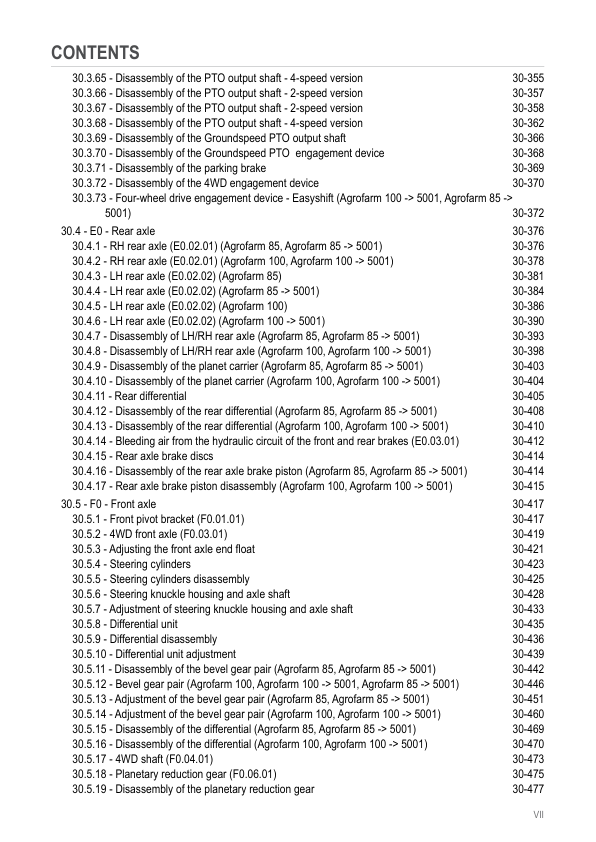 CONTENTS

30.3.65 - Disassembly of the PTO output shaft - 4-speed version 30-355
30.3.66 - Disassembly of the PTO output shaft - 2-speed version 30-357
30.3.67 - Disassembly of the PTO output shaft - 2-speed version 30-358
30.3.68 - Disassembly of the PTO output shaft - 4-speed version 30-362
30.3.69 - Disassembly of the Groundspeed PTO output shaft 30-366
30.3.70 - Disassembly of the Groundspeed PTO engagement device 30-368
30.3.71 - Disassembly of the parking brake 30-369
30.3.72 - Disassembly of the 4WD engagement device 30-370
30.3.73 - Four-wheel drive engagement device - Easyshift (Agrofarm 100 -> 5001, Agrofarm 85 -> 5001) 30-372
30.4 - E0 - Rear axle 30-376
30.4.1 - RH rear axle (E0.02.01) (Agrofarm 85, Agrofarm 85 -> 5001) 30-376
30.4.2 - RH rear axle (E0.02.01) (Agrofarm 100, Agrofarm 100 -> 5001) 30-378
30.4.3 - LH rear axle (E0.02.02) (Agrofarm 85) 30-381
30.4.4 - LH rear axle (E0.02.02) (Agrofarm 85 -> 5001) 30-384
30.4.5 - LH rear axle (E0.02.02) (Agrofarm 100) 30-386
30.4.6 - LH rear axle (E0.02.02) (Agrofarm 100 -> 5001) 30-390
30.4.7 - Disassembly of LH/RH rear axle (Agrofarm 85, Agrofarm 85 -> 5001) 30-393
30.4.8 - Disassembly of LH/RH rear axle (Agrofarm 100, Agrofarm 100 -> 5001) 30-398
30.4.9 - Disassembly of the planet carrier (Agrofarm 85, Agrofarm 85 -> 5001) 30-403
30.4.10 - Disassembly of the planet carrier (Agrofarm 100, Agrofarm 100 -> 5001) 30-404
30.4.11 - Rear differential 30-405
30.4.12 - Disassembly of the rear differential (Agrofarm 85, Agrofarm 85 -> 5001) 30-408
30.4.13 - Disassembly of the rear differential (Agrofarm 100, Agrofarm 100 -> 5001) 30-410
30.4.14 - Bleeding air from the hydraulic circuit of the front and rear brakes (E0.03.01) 30-412
30.4.15 - Rear axle brake discs 30-414
30.4.16 - Disassembly of the rear axle brake piston (Agrofarm 85, Agrofarm 85 -> 5001) 30-414
30.4.17 - Rear axle brake piston disassembly (Agrofarm 100, Agrofarm 100 -> 5001) 30-415
30.5 - F0 - Front axle 30-417
30.5.1 - Front pivot bracket (F0.01.01) 30-417
30.5.2 - 4WD front axle (F0.03.01) 30-419
30.5.3 - Adjusting the front axle end float 30-421
30.5.4 - Steering cylinders 30-423
30.5.5 - Steering cylinders disassembly 30-425
30.5.6 - Steering knuckle housing and axle shaft 30-428
30.5.7 - Adjustment of steering knuckle housing and axle shaft 30-433
30.5.8 - Differential unit 30-435
30.5.9 - Differential disassembly 30-436
30.5.10 - Differential unit adjustment 30-439
30.5.11 - Disassembly of the bevel gear pair (Agrofarm 85, Agrofarm 85 -> 5001) 30-442
30.5.12 - Bevel gear pair (Agrofarm 100, Agrofarm 100 -> 5001, Agrofarm 85 -> 5001) 30-446
30.5.13 - Adjustment of the bevel gear pair (Agrofarm 85, Agrofarm 85 -> 5001) 30-451
30.5.14 - Adjustment of the bevel gear pair (Agrofarm 100, Agrofarm 100 -> 5001) 30-460
30.5.15 - Disassembly of the differential (Agrofarm 85, Agrofarm 85 -> 5001) 30-469
30.5.16 - Disassembly of the differential (Agrofarm 100, Agrofarm 100 -> 5001) 30-470
30.5.17 - 4WD shaft (F0.04.01) 30-473
30.5.18 - Planetary reduction gear (F0.06.01) 30-475
30.5.19 - Disassembly of the planetary reduction gear 30-477

VII